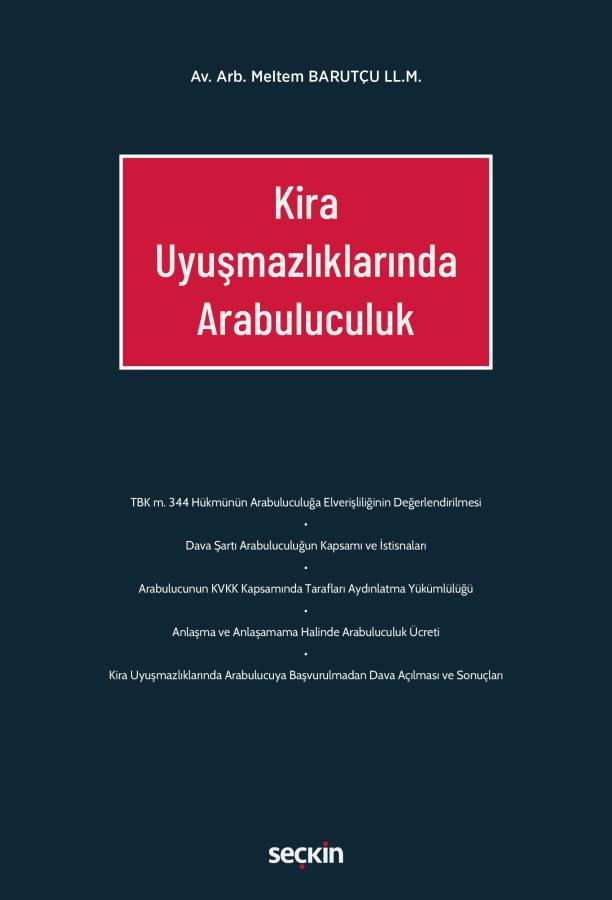 Av. Arb. Meltem BARUTÇU LL.M.

Kira
Uyuşmazlıklarında
Arabuluculuk

TBK m. 344 Hükmünün Arabuluculuğa Elverişliliğinin Değerlendirilmesi

•

Dava Şartı Arabuluculuğun Kapsamı ve İstisnaları

•

Arabulucunun KVKK Kapsamında Tarafları Aydınlatma Yükümlülüğü

•

Anlaşma ve Anlaşamama Halinde Arabuluculuk Ücreti

•

Kira Uyuşmazlıklarında Arabulucuya Başvurulmadan Dava Açılması ve Sonuçları

seçkin